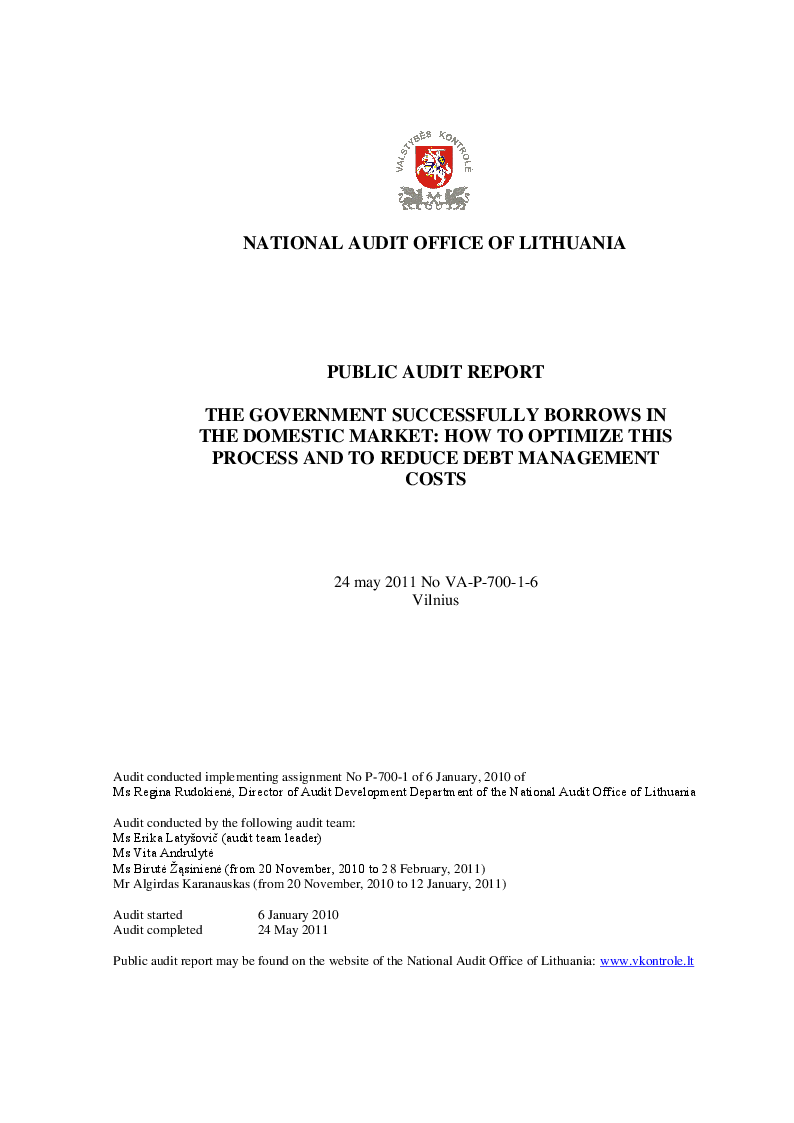 VALSTYBĖS KONTROLĖ

NATIONAL AUDIT OFFICE OF LITHUANIA

PUBLIC AUDIT REPORT

THE GOVERNMENT SUCCESSFULLY BORROWS IN THE DOMESTIC MARKET: HOW TO OPTIMIZE THIS PROCESS AND TO REDUCE DEBT MANAGEMENT COSTS

24 may 2011 No VA-P-700-1-6
Vilnius

Audit conducted implementing assignment No P-700-1 of 6 January, 2010 of
Ms Regina Rudokienė, Director of Audit Development Department of the National Audit Office of Lithuania

Audit conducted by the following audit team:
Ms Erika Latyšovič (audit team leader)
Ms Vita Andrulytė
Ms Birutė Žąsinienė (from 20 November, 2010 to 28 February, 2011)
Mr Algirdas Karanauskas (from 20 November, 2010 to 12 January, 2011)

Audit started 6 January 2010
Audit completed 24 May 2011

Public audit report may be found on the website of the National Audit Office of Lithuania: www.vkontrole.lt